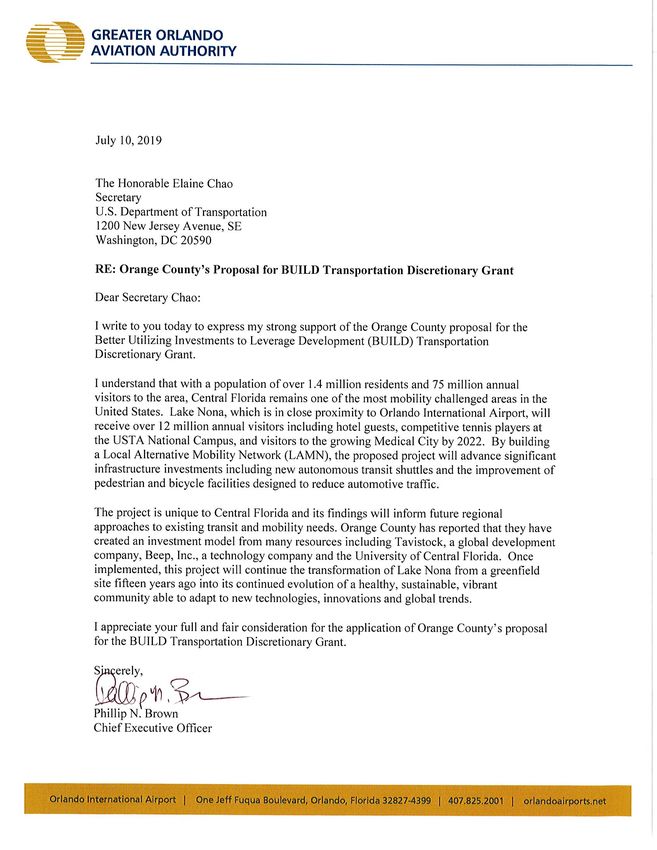 GREATER ORLANDO AVIATION AUTHORITY

July 10, 2019

The Honorable Elaine Chao
Secretary
U.S. Department of Transportation
1200 New Jersey Avenue, SE
Washington, DC 20590

RE: Orange County's Proposal for BUILD Transportation Discretionary Grant

Dear Secretary Chao:

I write to you today to express my strong support of the Orange County proposal for the Better Utilizing Investments to Leverage Development (BUILD) Transportation Discretionary Grant.

I understand that with a population of over 1.4 million residents and 75 million annual visitors to the area, Central Florida remains one of the most mobility challenged areas in the United States. Lake Nona, which is in close proximity to Orlando International Airport, will receive over 12 million annual visitors including hotel guests, competitive tennis players at the USTA National Campus, and visitors to the growing Medical City by 2022. By building a Local Alternative Mobility Network (LAMN), the proposed project will advance significant infrastructure investments including new autonomous transit shuttles and the improvement of pedestrian and bicycle facilities designed to reduce automotive traffic.

The project is unique to Central Florida and its findings will inform future regional approaches to existing transit and mobility needs. Orange County has reported that they have created an investment model from many resources including Tavistock, a global development company, Beep, Inc., a technology company and the University of Central Florida. Once implemented, this project will continue the transformation of Lake Nona from a greenfield site fifteen years ago into its continued evolution of a healthy, sustainable, vibrant community able to adapt to new technologies, innovations and global trends.

I appreciate your full and fair consideration for the application of Orange County's proposal for the BUILD Transportation Discretionary Grant.

Sincerely,

Phillip N. Brown

Phillip N. Brown
Chief Executive Officer

Orlando International Airport | One Jeff Fuqua Boulevard, Orlando, Florida 32827-4399 | 407.825.2001 | orlandoairports.net